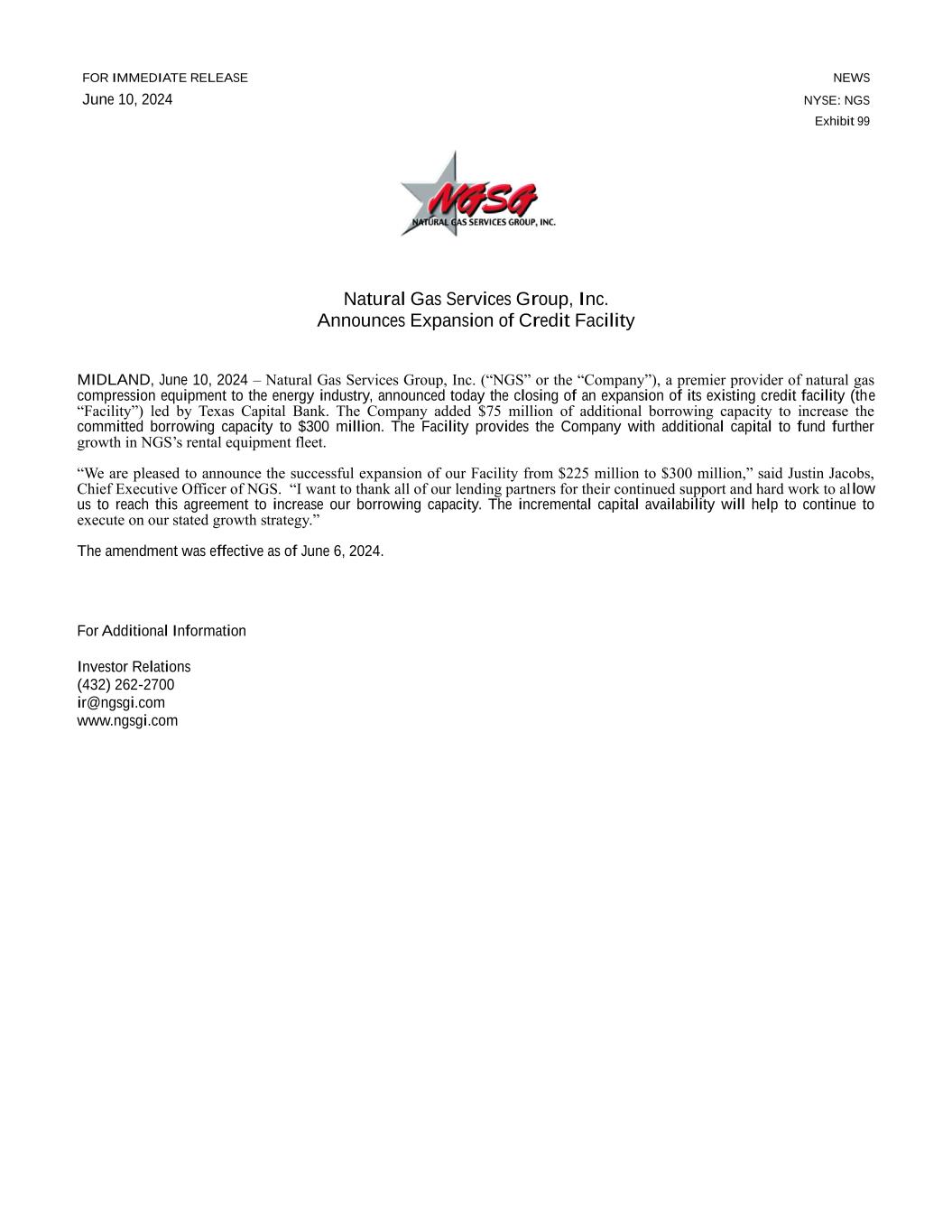 FOR IMMEDIATE RELEASE
June 10, 2024

NEWS
NYSE: NGS
Exhibit 99

NGSG
NATURAL GAS SERVICES GROUP, INC.

Natural Gas Services Group, Inc.
Announces Expansion of Credit Facility

MIDLAND, June 10, 2024 – Natural Gas Services Group, Inc. (“NGS” or the “Company”), a premier provider of natural gas compression equipment to the energy industry, announced today the closing of an expansion of its existing credit facility (the “Facility”) led by Texas Capital Bank. The Company added $75 million of additional borrowing capacity to increase the committed borrowing capacity to $300 million. The Facility provides the Company with additional capital to fund further growth in NGS’s rental equipment fleet.

“We are pleased to announce the successful expansion of our Facility from $225 million to $300 million,” said Justin Jacobs, Chief Executive Officer of NGS. “I want to thank all of our lending partners for their continued support and hard work to allow us to reach this agreement to increase our borrowing capacity. The incremental capital availability will help to continue to execute on our stated growth strategy.”

The amendment was effective as of June 6, 2024.

For Additional Information

Investor Relations
(432) 262-2700
ir@ngsgi.com
www.ngsgi.com